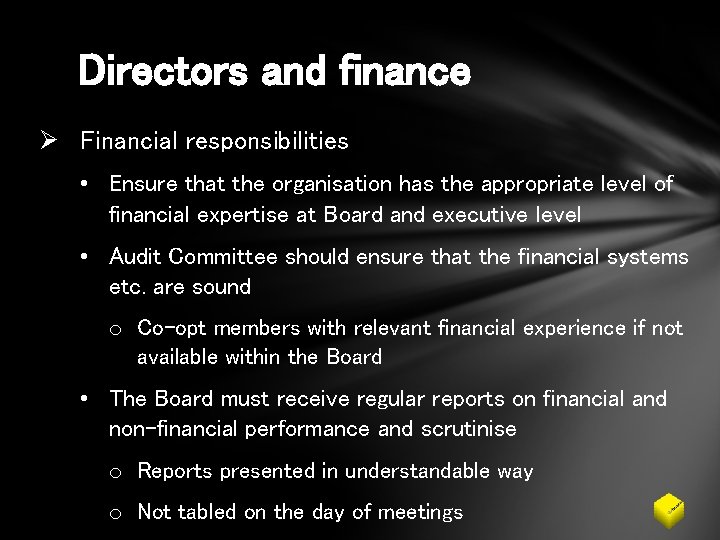 Directors and finance

➢ Financial responsibilities

• Ensure that the organisation has the appropriate level of financial expertise at Board and executive level

• Audit Committee should ensure that the financial systems etc. are sound

o Co-opt members with relevant financial experience if not available within the Board

• The Board must receive regular reports on financial and non-financial performance and scrutinise

o Reports presented in understandable way

o Not tabled on the day of meetings